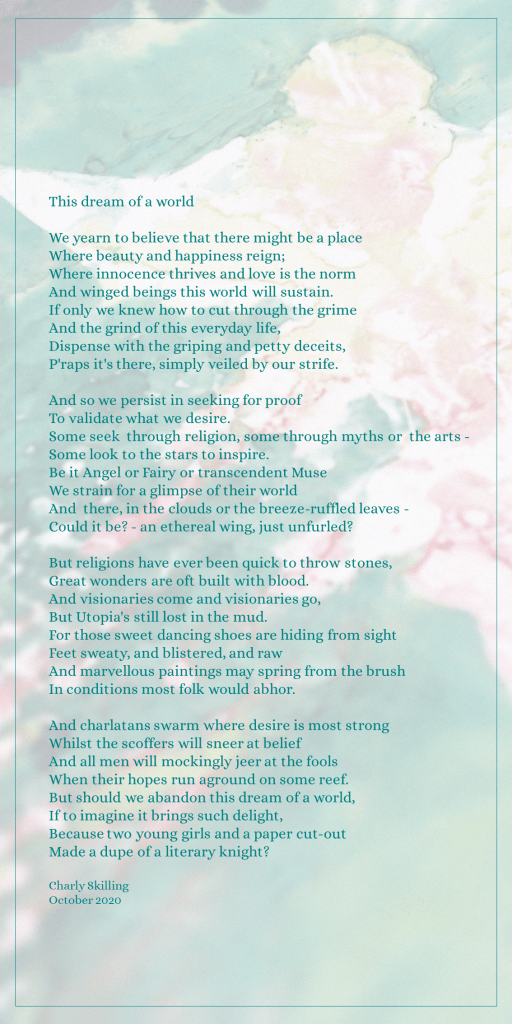 This dream of a world

We yearn to believe that there might be a place
Where beauty and happiness reign;
Where innocence thrives and love is the norm
And winged beings this world will sustain.
If only we knew how to cut through the grime
And the grind of this everyday life,
Dispense with the griping and petty deceits,
P'raps it's there, simply veiled by our strife.

And so we persist in seeking for proof
To validate what we desire.
Some seek through religion, some through myths or the arts -
Some look to the stars to inspire.
Be it Angel or Fairy or transcendent Muse
We strain for a glimpse of their world
And there, in the clouds or the breeze-ruffled leaves -
Could it be? - an ethereal wing, just unfurled?

But religions have ever been quick to throw stones,
Great wonders are oft built with blood.
And visionaries come and visionaries go,
But Utopia's still lost in the mud.
For those sweet dancing shoes are hiding from sight
Feet sweaty, and blistered, and raw
And marvellous paintings may spring from the brush
In conditions most folk would abhor.

And charlatans swarm where desire is most strong
Whilst the scoffers will sneer at belief
And all men will mockingly jeer at the fools
When their hopes run aground on some reef.
But should we abandon this dream of a world,
If to imagine it brings such delight,
Because two young girls and a paper cut-out
Made a dupe of a literary knight?

Charly Skilling
October 2020